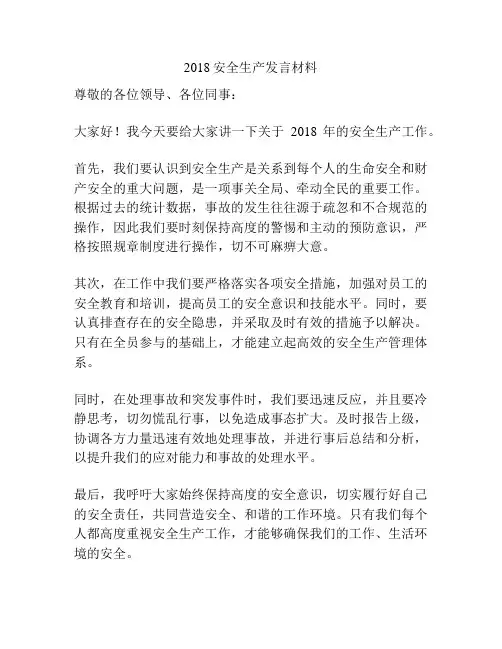 2018 安全生产发言材料

尊敬的各位领导、各位同事：

大家好！我今天要给大家讲一下关于 2018 年的安全生产工作。

首先，我们要认识到安全生产是关系到每个人的生命安全和财产安全的重大问题，是一项事关全局、牵动全民的重要工作。根据过去的统计数据，事故的发生往往源于疏忽和不合规范的操作，因此我们要时刻保持高度的警惕和主动的预防意识，严格按照规章制度进行操作，切不可麻痹大意。

其次，在工作中我们要严格落实各项安全措施，加强对员工的安全教育和培训，提高员工的安全意识和技能水平。同时，要认真排查存在的安全隐患，并采取及时有效的措施予以解决。只有在全员参与的基础上，才能建立起高效的安全生产管理体系。

同时，在处理事故和突发事件时，我们要迅速反应，并且要冷静思考，切勿慌乱行事，以免造成事态扩大。及时报告上级，协调各方力量迅速有效地处理事故，并进行事后总结和分析，以提升我们的应对能力和事故的处理水平。

最后，我呼吁大家始终保持高度的安全意识，切实履行好自己的安全责任，共同营造安全、和谐的工作环境。只有我们每个人都高度重视安全生产工作，才能够确保我们的工作、生活环境的安全。